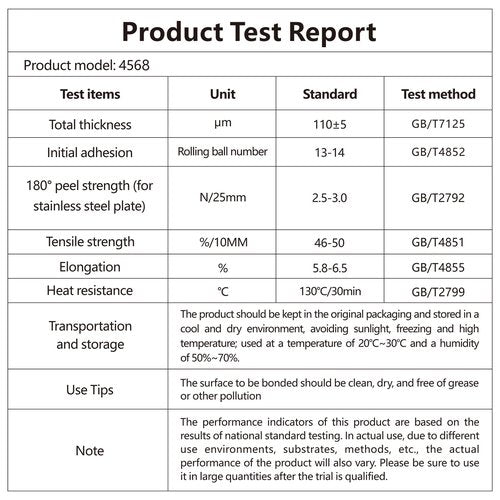 Product Test Report

Product model: 4568

| Test items | Unit | Standard | Test method |
|---|---|---|---|
| Total thickness | μm | 110±5 | GB/T7125 |
| Initial adhesion | Rolling ball number | 13-14 | GB/T4852 |
| 180° peel strength (for stainless steel plate) | N/25mm | 2.5-3.0 | GB/T2792 |
| Tensile strength | %/10MM | 46-50 | GB/T4851 |
| Elongation | % | 5.8-6.5 | GB/T4855 |
| Heat resistance | ℃ | 130℃/30min | GB/T2799 |
| Transportation and storage | The product should be kept in the original packaging and stored in a cool and dry environment, avoiding sunlight, freezing and high temperature; used at a temperature of 20℃~30℃ and a humidity of 50%~70%. | | |
| Use Tips | The surface to be bonded should be clean, dry, and free of grease or other pollution | | |
| Note | The performance indicators of this product are based on the results of national standard testing. In actual use, due to different use environments, substrates, methods, etc., the actual performance of the product will also vary. Please be sure to use it in large quantities after the trial is qualified. | | |